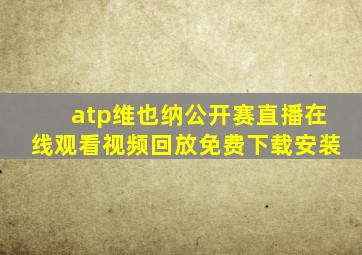 atp维也纳公开赛直播在线观看视频回放免费下载安装